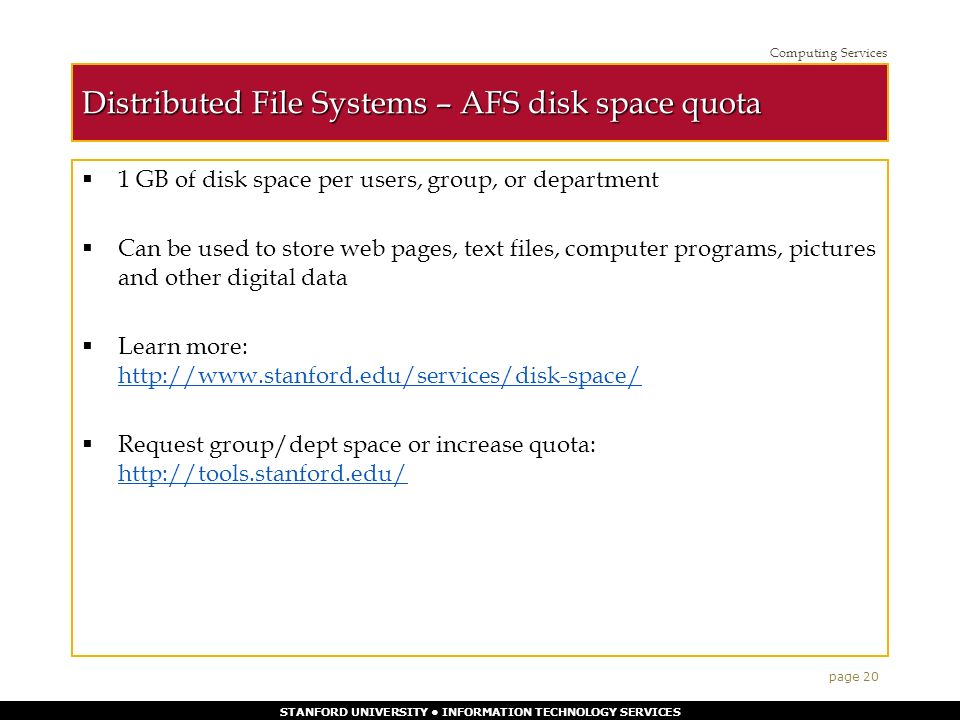 Computing Services

Distributed File Systems – AFS disk space quota

▪ 1 GB of disk space per users, group, or department

▪ Can be used to store web pages, text files, computer programs, pictures and other digital data

▪ Learn more:
http://www.stanford.edu/services/disk-space/

▪ Request group/dept space or increase quota:
http://tools.stanford.edu/

page 20

STANFORD UNIVERSITY • INFORMATION TECHNOLOGY SERVICES